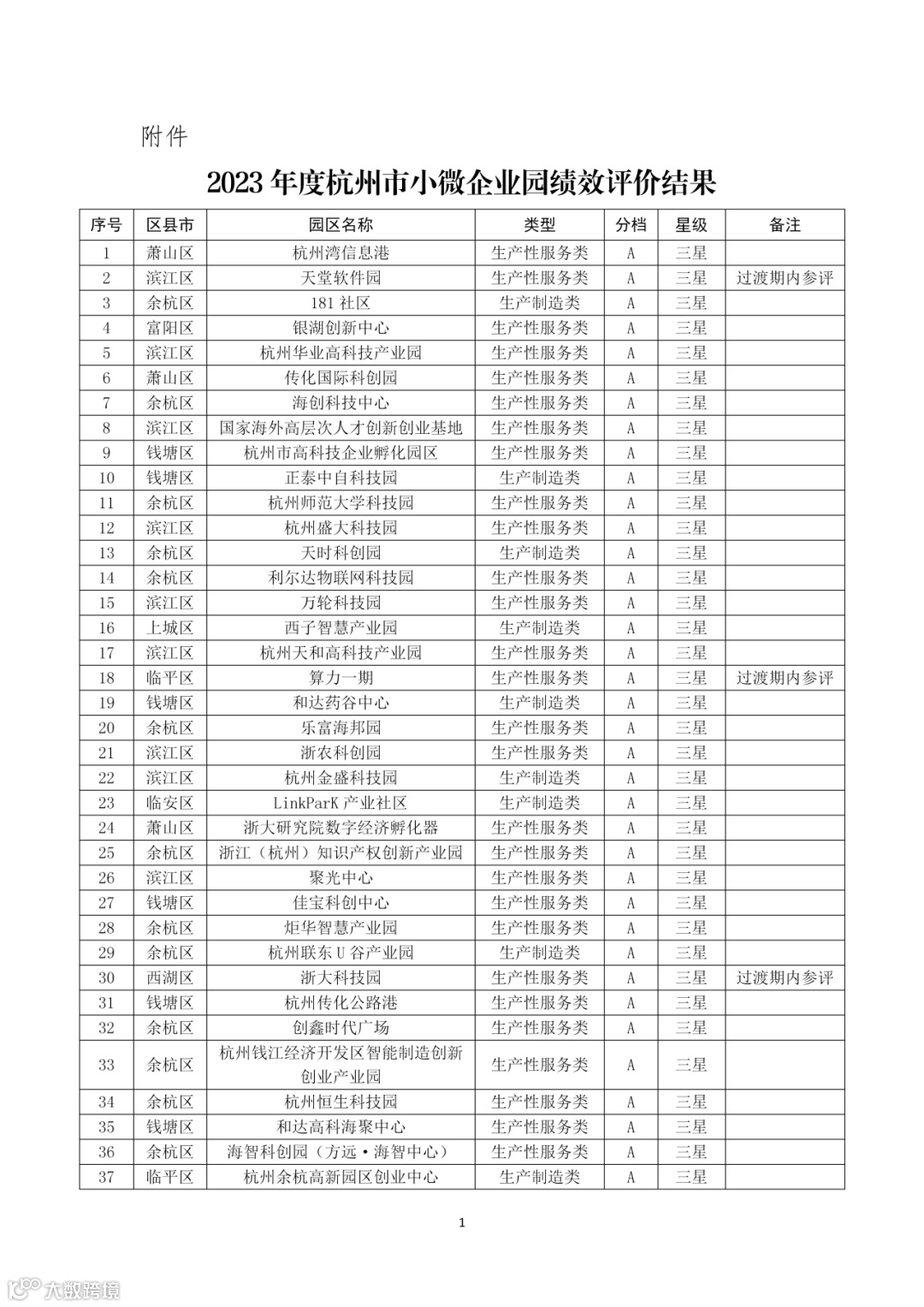 附件

2023 年度杭州市小微企业园绩效评价结果

| 序号 | 区县市 | 园区名称 | 类型 | 分档 | 星级 | 备注 |
|---|---|---|---|---|---|---|
| 1 | 萧山区 | 杭州湾信息港 | 生产性服务类 | A | 三星 | |
| 2 | 滨江区 | 天堂软件园 | 生产性服务类 | A | 三星 | 过渡期内参评 |
| 3 | 余杭区 | 181 社区 | 生产制造类 | A | 三星 | |
| 4 | 富阳区 | 银湖创新中心 | 生产性服务类 | A | 三星 | |
| 5 | 滨江区 | 杭州华业高科技产业园 | 生产性服务类 | A | 三星 | |
| 6 | 萧山区 | 传化国际科创园 | 生产性服务类 | A | 三星 | |
| 7 | 余杭区 | 海创科技中心 | 生产性服务类 | A | 三星 | |
| 8 | 滨江区 | 国家海外高层次人才创新创业基地 | 生产性服务类 | A | 三星 | |
| 9 | 钱塘区 | 杭州市高科技企业孵化园区 | 生产性服务类 | A | 三星 | |
| 10 | 钱塘区 | 正泰中自科技园 | 生产制造类 | A | 三星 | |
| 11 | 余杭区 | 杭州师范大学科技园 | 生产性服务类 | A | 三星 | |
| 12 | 滨江区 | 杭州盛大科技园 | 生产性服务类 | A | 三星 | |
| 13 | 余杭区 | 天时科创园 | 生产制造类 | A | 三星 | |
| 14 | 余杭区 | 利尔达物联网科技园 | 生产性服务类 | A | 三星 | |
| 15 | 滨江区 | 万轮科技园 | 生产性服务类 | A | 三星 | |
| 16 | 上城区 | 西子智慧产业园 | 生产制造类 | A | 三星 | |
| 17 | 滨江区 | 杭州天和高科技产业园 | 生产性服务类 | A | 三星 | |
| 18 | 临平区 | 算力一期 | 生产性服务类 | A | 三星 | 过渡期内参评 |
| 19 | 钱塘区 | 和达药谷中心 | 生产制造类 | A | 三星 | |
| 20 | 余杭区 | 乐富海邦园 | 生产性服务类 | A | 三星 | |
| 21 | 滨江区 | 浙农科创园 | 生产性服务类 | A | 三星 | |
| 22 | 滨江区 | 杭州金盛科技园 | 生产制造类 | A | 三星 | |
| 23 | 临安区 | LinkParK 产业社区 | 生产制造类 | A | 三星 | |
| 24 | 萧山区 | 浙大研究院数字经济孵化器 | 生产性服务类 | A | 三星 | |
| 25 | 余杭区 | 浙江（杭州）知识产权创新产业园 | 生产性服务类 | A | 三星 | |
| 26 | 滨江区 | 聚光中心 | 生产性服务类 | A | 三星 | |
| 27 | 钱塘区 | 佳宝科创中心 | 生产性服务类 | A | 三星 | |
| 28 | 余杭区 | 炬华智慧产业园 | 生产性服务类 | A | 三星 | |
| 29 | 余杭区 | 杭州联东 U 谷产业园 | 生产制造类 | A | 三星 | |
| 30 | 西湖区 | 浙大科技园 | 生产性服务类 | A | 三星 | 过渡期内参评 |
| 31 | 钱塘区 | 杭州传化公路港 | 生产性服务类 | A | 三星 | |
| 32 | 余杭区 | 创鑫时代广场 | 生产性服务类 | A | 三星 | |
| 33 | 余杭区 | 杭州钱江经济开发区智能制造创新创业产业园 | 生产性服务类 | A | 三星 | |
| 34 | 余杭区 | 杭州恒生科技园 | 生产性服务类 | A | 三星 | |
| 35 | 钱塘区 | 和达高科海聚中心 | 生产性服务类 | A | 三星 | |
| 36 | 余杭区 | 海智科创园（方远·海智中心） | 生产性服务类 | A | 三星 | |
| 37 | 临平区 | 杭州余杭高新园区创业中心 | 生产制造类 | A | 三星 | |

1

大数跨境